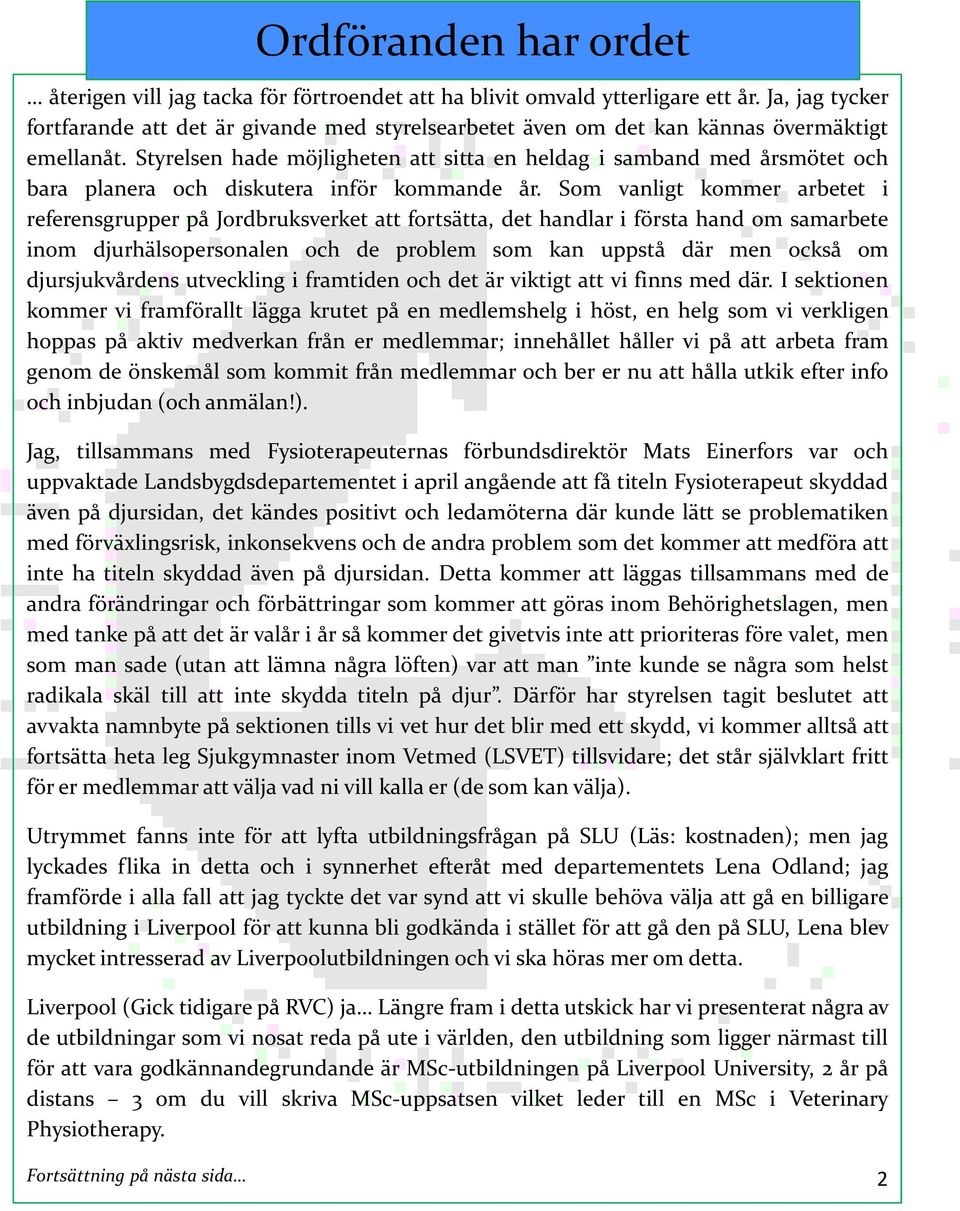 Ordföranden har ordet

… återigen vill jag tacka för förtroendet att ha blivit omvald ytterligare ett år. Ja, jag tycker fortfarande att det är givande med styrelsearbetet även om det kan kännas övermäktigt emellanåt. Styrelsen hade möjligheten att sitta en heldag i samband med årsmötet och bara planera och diskutera inför kommande år. Som vanligt kommer arbetet i referensgrupper på Jordbruksverket att fortsätta, det handlar i första hand om samarbete inom djurhälsopersonalen och de problem som kan uppstå där men också om djursjukvårdens utveckling i framtiden och det är viktigt att vi finns med där. I sektionen kommer vi framförallt lägga krutet på en medlemshelg i höst, en helg som vi verkligen hoppas på aktiv medverkan från er medlemmar; innehållet håller vi på att arbeta fram genom de önskemål som kommit från medlemmar och ber er nu att hålla utkik efter info och inbjudan (och anmälan!).

Jag, tillsammans med Fysioterapeuternas förbundsdirektör Mats Einerfors var och uppvaktade Landsbygdsdepartementet i april angående att få titeln Fysioterapeut skyddad även på djursidan, det kändes positivt och ledamöterna där kunde lätt se problematiken med förväxlingsrisk, inkonsekvens och de andra problem som det kommer att medföra att inte ha titeln skyddad även på djursidan. Detta kommer att läggas tillsammans med de andra förändringar och förbättringar som kommer att göras inom Behörighetslagen, men med tanke på att det är valår i år så kommer det givetvis inte att prioriteras före valet, men som man sade (utan att lämna några löften) var att man ”inte kunde se några som helst radikala skäl till att inte skydda titeln på djur”. Därför har styrelsen tagit beslutet att avvakta namnbyte på sektionen tills vi vet hur det blir med ett skydd, vi kommer alltså att fortsätta heta leg Sjukgymnaster inom Vetmed (LSVET) tillsvidare; det står självklart fritt för er medlemmar att välja vad ni vill kalla er (de som kan välja).

Utrymmet fanns inte för att lyfta utbildningsfrågan på SLU (Läs: kostnaden); men jag lyckades flika in detta och i synnerhet efteråt med departementets Lena Odland; jag framförde i alla fall att jag tyckte det var synd att vi skulle behöva välja att gå en billigare utbildning i Liverpool för att kunna bli godkända i stället för att gå den på SLU, Lena blev mycket intresserad av Liverpoolutbildningen och vi ska höras mer om detta.

Liverpool (Gick tidigare på RVC) ja… Längre fram i detta utskick har vi presenterat några av de utbildningar som vi nosat reda på ute i världen, den utbildning som ligger närmast till för att vara godkännandegrundande är MSc-utbildningen på Liverpool University, 2 år på distans – 3 om du vill skriva MSc-uppsatsen vilket leder till en MSc i Veterinary Physiotherapy.

Fortsättning på nästa sida…

2